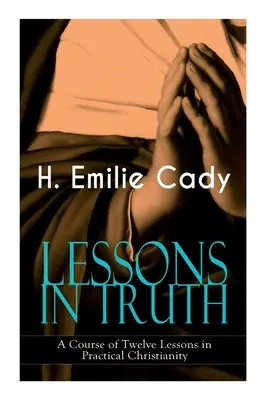 H. Emilie Cady

LESSONS IN TRUTH

A Course of Twelve Lessons in Practical Christianity